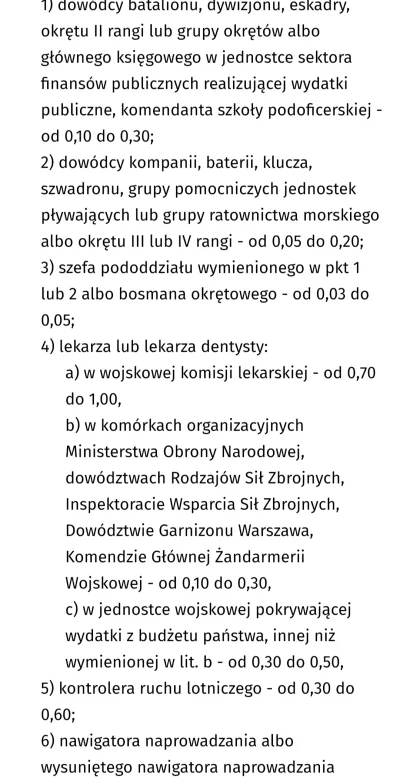 1) dowódcy batalionu, dywizjonu, eskadry, okrętu II rangi lub grupy okrętów albo głównego księgowego w jednostce sektora finansów publicznych realizującej wydatki publiczne, komendanta szkoły podoficerskiej - od 0,10 do 0,30;
2) dowódcy kompanii, baterii, klucza, szwadronu, grupy pomocniczych jednostek pływających lub grupy ratownictwa morskiego albo okrętu III lub IV rangi - od 0,05 do 0,20;
3) szefa pododdziału wymienionego w pkt 1 lub 2 albo bosmana okrętowego - od 0,03 do 0,05;
4) lekarza lub lekarza dentysty:
a) w wojskowej komisji lekarskiej - od 0,70 do 1,00,
b) w komórkach organizacyjnych Ministerstwa Obrony Narodowej, dowództwach Rodzajów Sił Zbrojnych, Inspektoracie Wsparcia Sił Zbrojnych, Dowództwie Garnizonu Warszawa, Komendzie Głównej Żandarmerii Wojskowej - od 0,10 do 0,30,
c) w jednostce wojskowej pokrywającej wydatki z budżetu państwa, innej niż wymienionej w lit. b - od 0,30 do 0,50,
5) kontrolera ruchu lotniczego - od 0,30 do 0,60;
6) nawigatora naprowadzania albo wysuniętego nawigatora naprowadzania